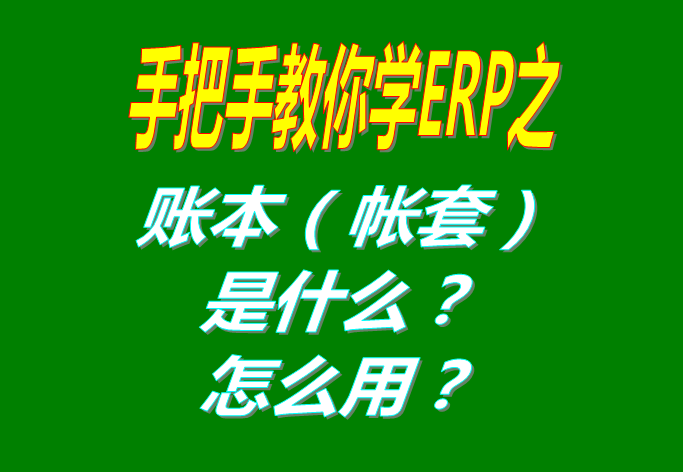 手把手教你学ERP之

账本（帐套）
是什么？
怎么用？